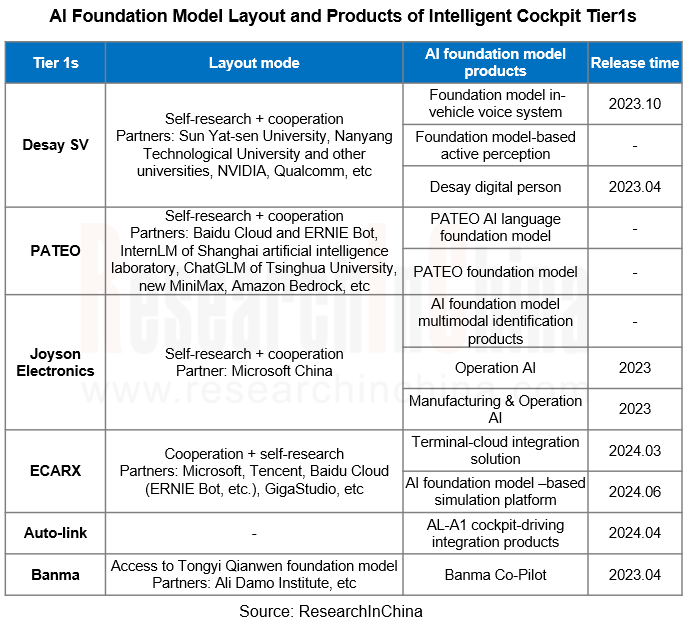 AI Foundation Model Layout and Products of Intelligent Cockpit Tier1s

| Tier 1s | Layout mode | AI foundation model products | Release time |
|---|---|---|---|
| Desay SV | Self-research + cooperation Partners: Sun Yat-sen University, Nanyang Technological University and other universities, NVIDIA, Qualcomm, etc | Foundation model in-vehicle voice system | 2023.10 |
| | | Foundation model-based active perception | - |
| | | Desay digital person | 2023.04 |
| PATEO | Self-research + cooperation Partners: Baidu Cloud and ERNIE Bot, InternLM of Shanghai artificial intelligence laboratory, ChatGLM of Tsinghua University, new MiniMax, Amazon Bedrock, etc | PATEO AI language foundation model | - |
| | | PATEO foundation model | - |
| Joyson Electronics | Self-research + cooperation Partner: Microsoft China | AI foundation model multimodal identification products | - |
| | | Operation AI | 2023 |
| | | Manufacturing & Operation AI | 2023 |
| ECARX | Cooperation + self-research Partners: Microsoft, Tencent, Baidu Cloud (ERNIE Bot, etc.), GigaStudio, etc | Terminal-cloud integration solution | 2024.03 |
| | | AI foundation model –based simulation platform | 2024.06 |
| Auto-link | - | AL-A1 cockpit-driving integration products | 2024.04 |
| Banma | Access to Tongyi Qianwen foundation model Partners: Ali Damo Institute, etc | Banma Co-Pilot | 2023.04 |

ResearchInChina
www.researchinchina.com

Source: ResearchInChina